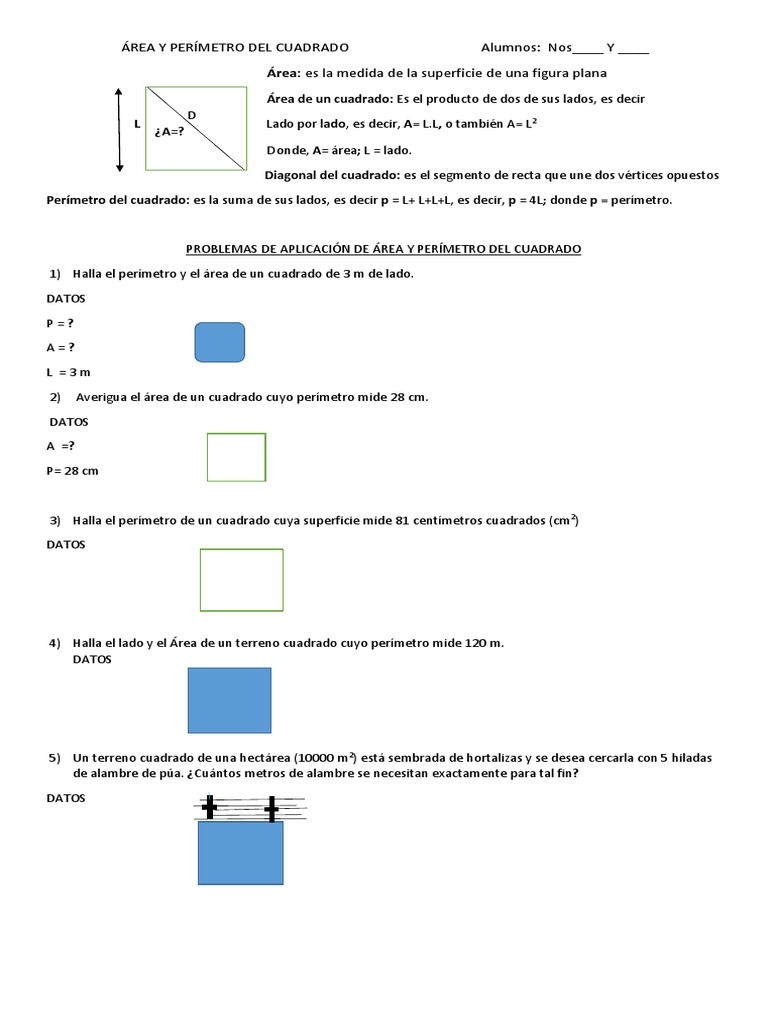 ÁREA Y PERÍMETRO DEL CUADRADO Alumnos: Nos_____ Y _____

L D ¿A=?

Área: es la medida de la superficie de una figura plana

Área de un cuadrado: Es el producto de dos de sus lados, es decir

Lado por lado, es decir, A= L.L, o también A= $L^2$

Donde, A= área; L = lado.

Diagonal del cuadrado: es el segmento de recta que une dos vértices opuestos

Perímetro del cuadrado: es la suma de sus lados, es decir p = L+ L+L+L, es decir, p = 4L; donde p = perímetro.

PROBLEMAS DE APLICACIÓN DE ÁREA Y PERÍMETRO DEL CUADRADO

1) Halla el perímetro y el área de un cuadrado de 3 m de lado.

DATOS

P = ?

A = ?

L = 3 m

2) Averigua el área de un cuadrado cuyo perímetro mide 28 cm.

DATOS

A =?

P= 28 cm

3) Halla el perímetro de un cuadrado cuya superficie mide 81 centímetros cuadrados ($cm^2$)

DATOS

4) Halla el lado y el Área de un terreno cuadrado cuyo perímetro mide 120 m.

DATOS

5) Un terreno cuadrado de una hectárea (10000 $m^2$) está sembrada de hortalizas y se desea cercarla con 5 hiladas de alambre de púa. ¿Cuántos metros de alambre se necesitan exactamente para tal fin?

DATOS